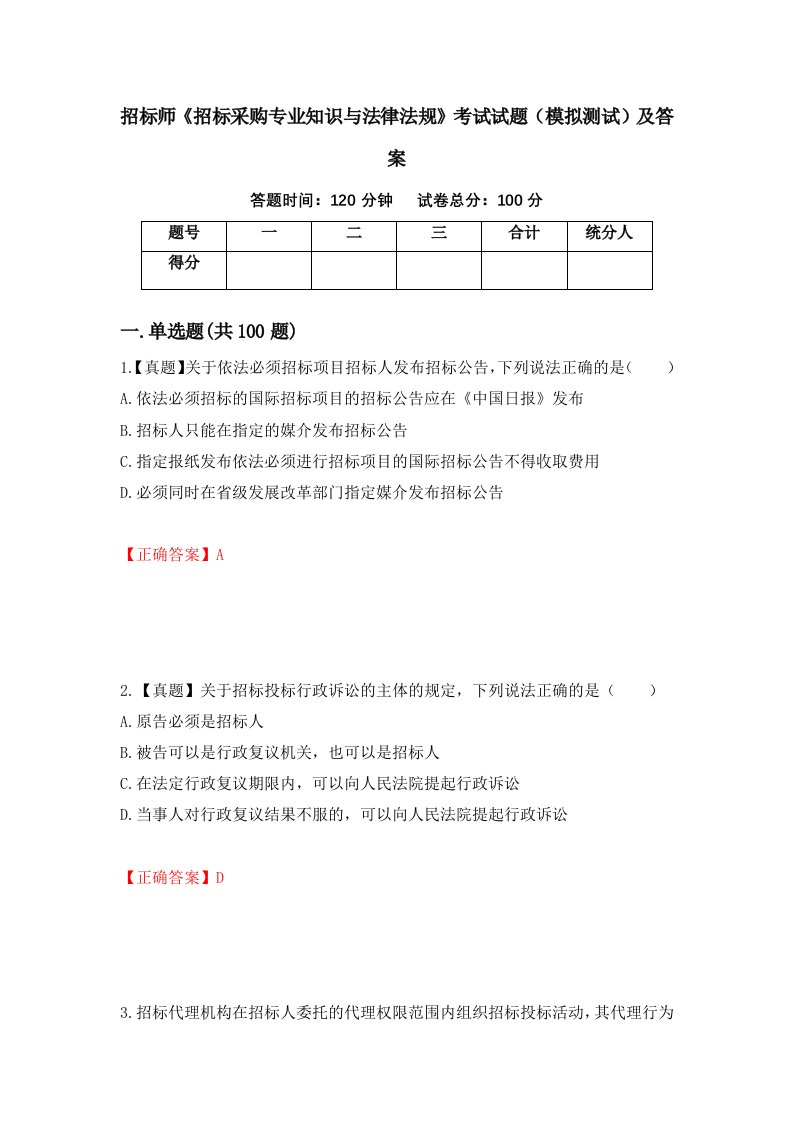 招标师《招标采购专业知识与法律法规》考试试题（模拟测试）及答案

答题时间：120 分钟　　试卷总分：100 分

| 题号 | 一 | 二 | 三 | 合计 | 统分人 |
|---|---|---|---|---|---|
| 得分 |  |  |  |  |  |

一.单选题(共 100 题)

1.【真题】关于依法必须招标项目招标人发布招标公告,下列说法正确的是(　　)
A.依法必须招标的国际招标项目的招标公告应在《中国日报》发布
B.招标人只能在指定的媒介发布招标公告
C.指定报纸发布依法必须进行招标项目的国际招标公告不得收取费用
D.必须同时在省级发展改革部门指定媒介发布招标公告

【正确答案】A

2.【真题】关于招标投标行政诉讼的主体的规定，下列说法正确的是（　　）
A.原告必须是招标人
B.被告可以是行政复议机关，也可以是招标人
C.在法定行政复议期限内，可以向人民法院提起行政诉讼
D.当事人对行政复议结果不服的，可以向人民法院提起行政诉讼

【正确答案】D

3.招标代理机构在招标人委托的代理权限范围内组织招标投标活动,其代理行为